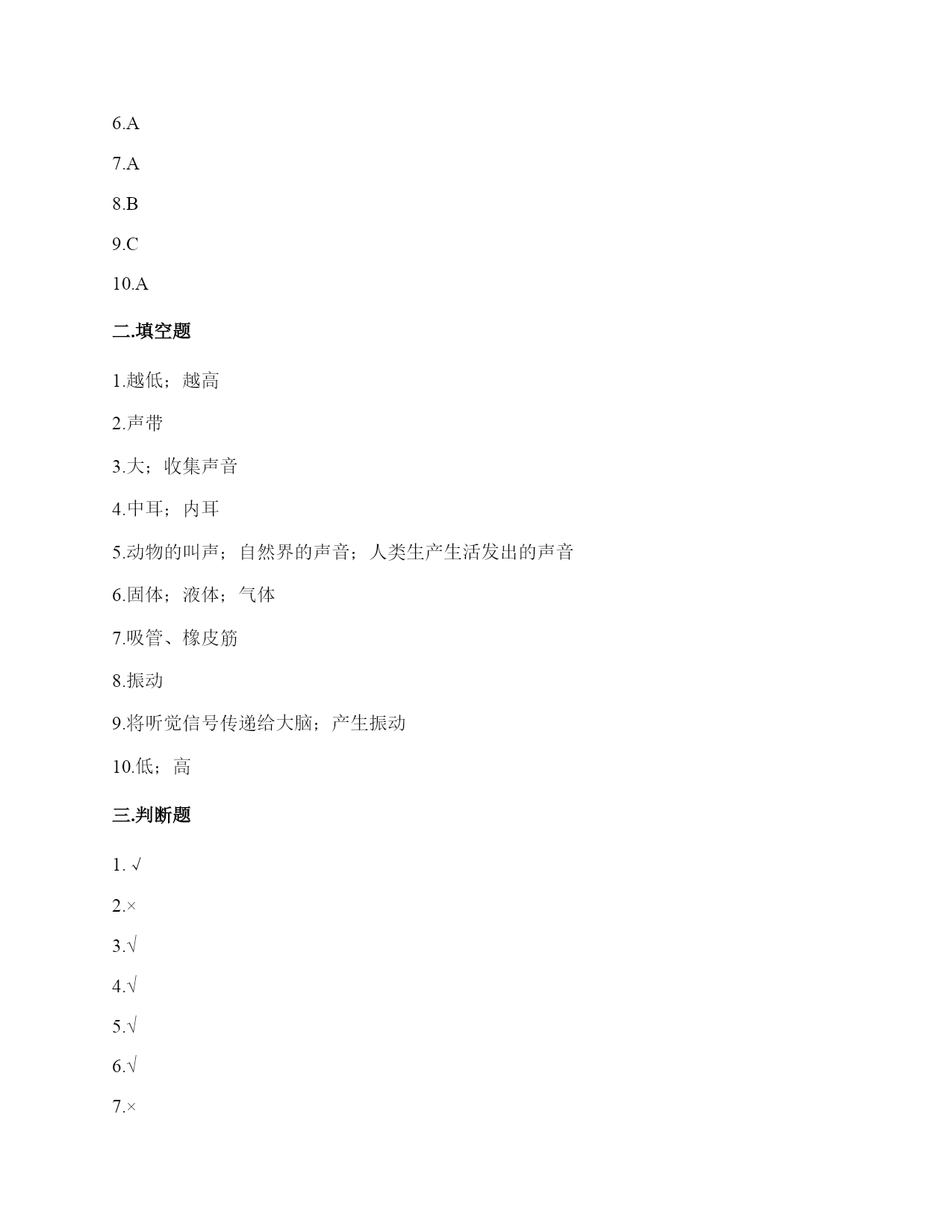 6.A

7.A

8.B

9.C

10.A

二.填空题

1.越低；越高

2.声带

3.大；收集声音

4.中耳；内耳

5.动物的叫声；自然界的声音；人类生产生活发出的声音

6.固体；液体；气体

7.吸管、橡皮筋

8.振动

9.将听觉信号传递给大脑；产生振动

10.低；高

三.判断题

1. √

2.×

3.√

4.√

5.√

6.√

7.×